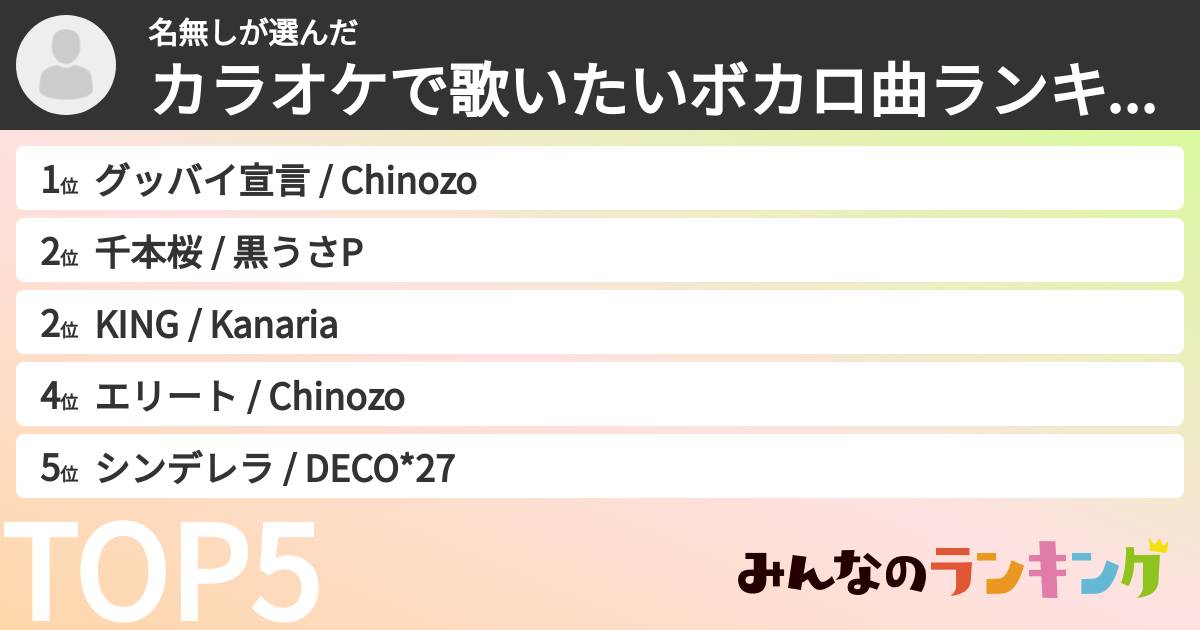 名無しが選んだ

カラオケで歌いたいボカロ曲ランキ...

1位 グッバイ宣言 / Chinozo

2位 千本桜 / 黒うさP

2位 KING / Kanaria

4位 エリート / Chinozo

5位 シンデレラ / DECO*27

TOP5

みんなのランキング